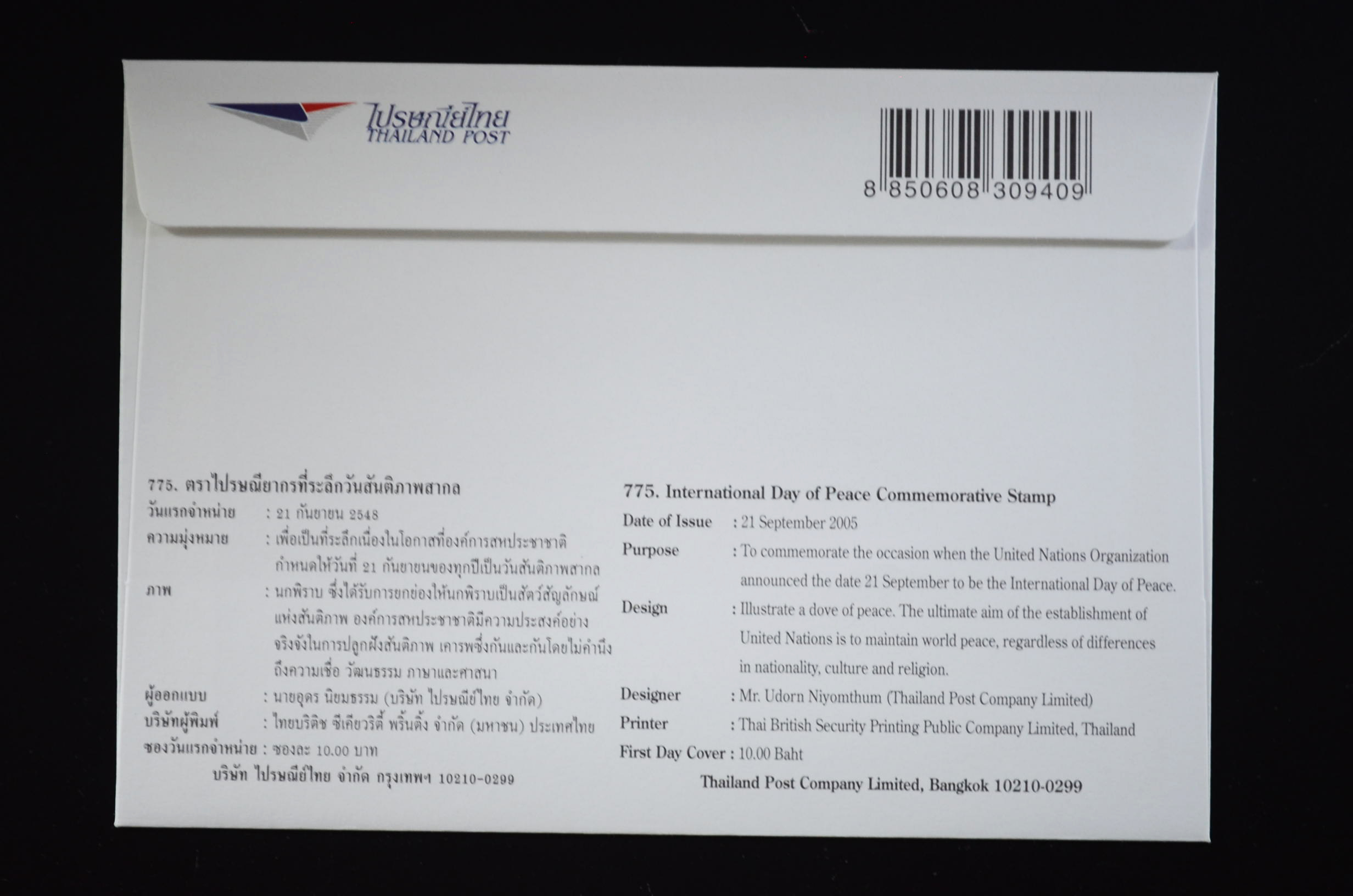 ไปรษณีย์ไทย
THAILAND POST

8 850608 309409

775. ตราไปรษณียากรที่ระลึกวันสันติภาพสากล
วันแรกจำหน่าย : 21 กันยายน 2548
ความมุ่งหมาย : เพื่อเป็นที่ระลึกเนื่องในโอกาสที่องค์การสหประชาชาติกำหนดให้วันที่ 21 กันยายนของทุกปีเป็นวันสันติภาพสากล
ภาพ : นกพิราบ ซึ่งได้รับการยกย่องให้นกพิราบเป็นสัตว์สัญลักษณ์แห่งสันติภาพ องค์การสหประชาชาติมีความประสงค์อย่างจริงจังในการปลูกฝังสันติภาพ เคารพซึ่งกันและกันโดยไม่คำนึงถึงความเชื่อ วัฒนธรรม ภาษาและศาสนา
ผู้ออกแบบ : นายอุดร นิยมธรรม (บริษัท ไปรษณีย์ไทย จำกัด)
บริษัทผู้พิมพ์ : ไทยบริติช ซีเคียวริตี้ พริ้นติ้ง จำกัด (มหาชน) ประเทศไทย
ซองวันแรกจำหน่าย : ซองละ 10.00 บาท
บริษัท ไปรษณีย์ไทย จำกัด กรุงเทพฯ 10210-0299

775. International Day of Peace Commemorative Stamp
Date of Issue : 21 September 2005
Purpose : To commemorate the occasion when the United Nations Organization announced the date 21 September to be the International Day of Peace.
Design : Illustrate a dove of peace. The ultimate aim of the establishment of United Nations is to maintain world peace, regardless of differences in nationality, culture and religion.
Designer : Mr. Udorn Niyomthum (Thailand Post Company Limited)
Printer : Thai British Security Printing Public Company Limited, Thailand
First Day Cover : 10.00 Baht
Thailand Post Company Limited, Bangkok 10210-0299